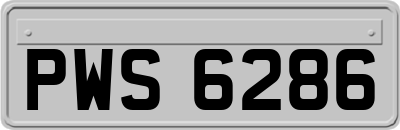 PWS 6286